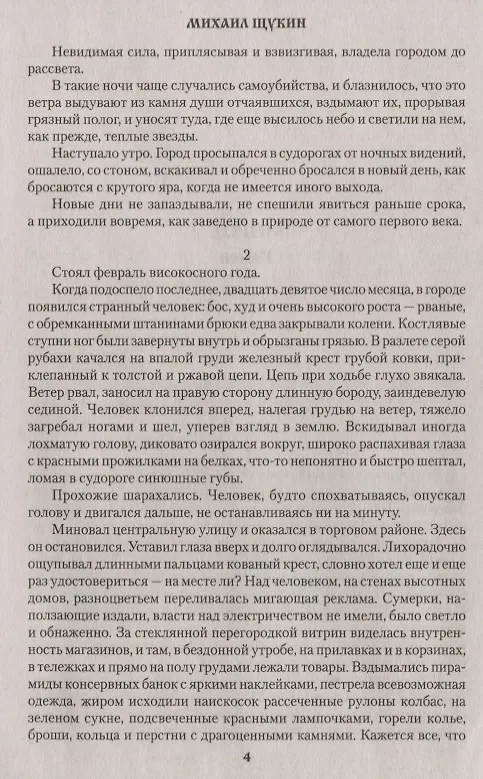 МИХАИЛ ЩУКИН

Невидимая сила, приплясывая и взвизгивая, владела городом до рассвета.

В такие ночи чаще случались самоубийства, и блазнилось, что это ветра выдувают из камня души отчаявшихся, вздымают их, прорывая грязный полог, и уносят туда, где еще высилось небо и светили на нем, как прежде, теплые звезды.

Наступало утро. Город просыпался в судорогах от ночных видений, ошалело, со стоном, вскакивал и обреченно бросался в новый день, как бросаются с крутого яра, когда не имеется иного выхода.

Новые дни не запаздывали, не спешили явиться раньше срока, а приходили вовремя, как заведено в природе от самого первого века.

2

Стоял февраль високосного года.

Когда подоспело последнее, двадцать девятое число месяца, в городе появился странный человек: бос, худ и очень высокого роста — рваные, с обремканными штанинами брюки едва закрывали колени. Костлявые ступни ног были завернуты внутрь и обрызганы грязью. В разлете серой рубахи качался на впалой груди железный крест грубой ковки, приклепанный к толстой и ржавой цепи. Цепь при ходьбе глухо звякала. Ветер рвал, заносил на правую сторону длинную бороду, заиндевелую сединой. Человек клонился вперед, налегая грудью на ветер, тяжело загребал ногами и шел, уперев взгляд в землю. Вскидывал иногда лохматую голову, диковато озирался вокруг, широко распахивая глаза с красными прожилками на белках, что-то непонятно и быстро шептал, ломая в судороге синюшные губы.

Прохожие шарахались. Человек, будто спохватываясь, опускал голову и двигался дальше, не останавливаясь ни на минуту.

Миновал центральную улицу и оказался в торговом районе. Здесь он остановился. Уставил глаза вверх и долго оглядывался. Лихорадочно ощупывал длинными пальцами кованый крест, словно хотел еще и еще раз удостовериться — на месте ли? Над человеком, на стенах высотных домов, разноцветьем переливалась мигающая реклама. Сумерки, наползающие издали, власти над электричеством не имели, было светло и обнаженно. За стеклянной перегородкой витрин виделась внутренность магазинов, и там, в бездонной утробе, на прилавках и в корзинах, в тележках и прямо на полу грудами лежали товары. Вздымались пирамиды консервных банок с яркими наклейками, пестрела всевозможная одежда, жиром исходили наискосок рассеченные рулоны колбас, на зеленом сукне, подсвеченные красными лампочками, горели колье, броши, кольца и перстни с драгоценными камнями. Кажется все, что

4